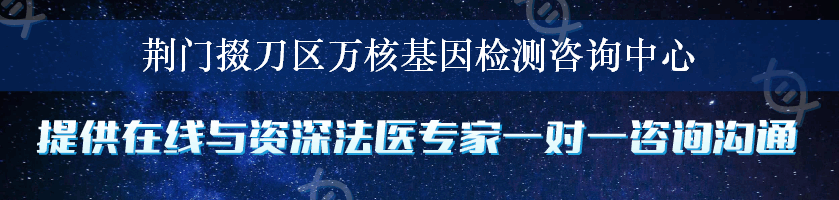 荆门掇刀区万核基因检测咨询中心

提供在线与资深法医专家一对一咨询沟通